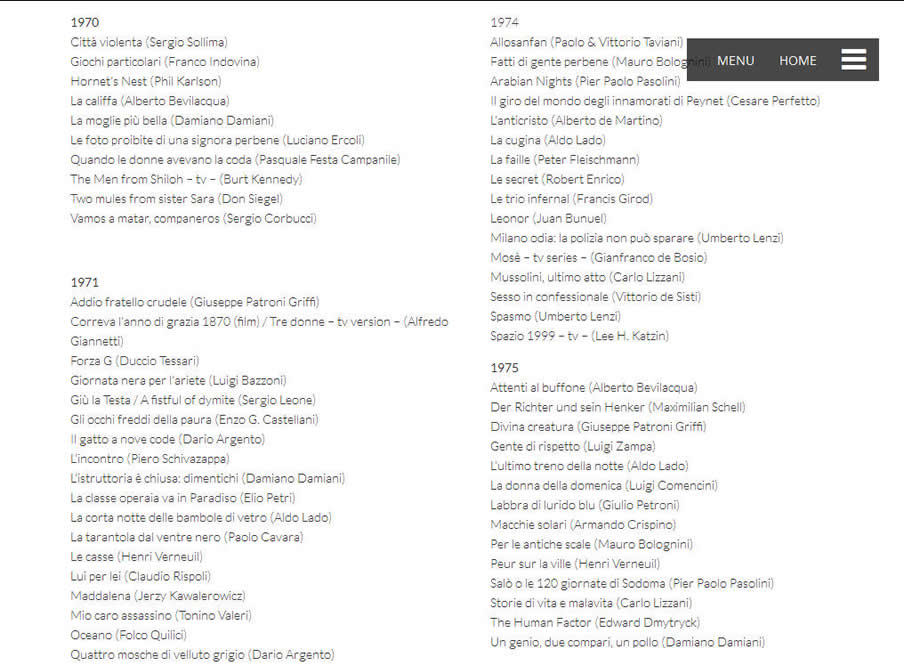 1970
Città violenta (Sergio Sollima)
Giochi particolari (Franco Indovina)
Hornet's Nest (Phil Karlson)
La califfa (Alberto Bevilacqua)
La moglie più bella (Damiano Damiani)
Le foto proibite di una signora perbene (Luciano Ercoli)
Quando le donne avevano la coda (Pasquale Festa Campanile)
The Men from Shiloh – tv – (Burt Kennedy)
Two mules from sister Sara (Don Siegel)
Vamos a matar, companeros (Sergio Corbucci)

1971
Addio fratello crudele (Giuseppe Patroni Griffi)
Correva l'anno di grazia 1870 (film) / Tre donne – tv version – (Alfredo Giannetti)
Forza G (Duccio Tessari)
Giornata nera per l'ariete (Luigi Bazzoni)
Giù la Testa / A fistful of dymite (Sergio Leone)
Gli occhi freddi della paura (Enzo G. Castellani)
Il gatto a nove code (Dario Argento)
L'incontro (Piero Schivazappa)
L'istruttoria è chiusa: dimentichi (Damiano Damiani)
La classe operaia va in Paradiso (Elio Petri)
La corta notte delle bambole di vetro (Aldo Lado)
La tarantola dal ventre nero (Paolo Cavara)
Le casse (Henri Verneuil)
Lui per lei (Claudio Rispoli)
Maddalena (Jerzy Kawalerowicz)
Mio caro assassino (Tonino Valeri)
Oceano (Folco Quilici)
Quattro mosche di velluto grigio (Dario Argento)

1974
Allosanfan (Paolo & Vittorio Taviani)
Fatti di gente perbene (Mauro Bolognini)
Arabian Nights (Pier Paolo Pasolini)
Il giro del mondo degli innamorati di Peynet (Cesare Perfetto)
L'anticristo (Alberto de Martino)
La cugina (Aldo Lado)
La faille (Peter Fleischmann)
Le secret (Robert Enrico)
Le trio infernal (Francis Girod)
Leonor (Juan Bunuel)
Milano odia: la polizia non può sparare (Umberto Lenzi)
Mosè – tv series – (Gianfranco de Bosio)
Mussolini, ultimo atto (Carlo Lizzani)
Sesso in confessionale (Vittorio de Sisti)
Spasmo (Umberto Lenzi)
Spazio 1999 – tv – (Lee H. Katzin)

1975
Attenti al buffone (Alberto Bevilacqua)
Der Richter und sein Henker (Maximilian Schell)
Divina creatura (Giuseppe Patroni Griffi)
Gente di rispetto (Luigi Zampa)
L'ultimo treno della notte (Aldo Lado)
La donna della domenica (Luigi Comencini)
Labbra di lurido blu (Giulio Petroni)
Macchie solari (Armando Crispino)
Per le antiche scale (Mauro Bolognini)
Peur sur la ville (Henri Verneuil)
Salò o le 120 giornate di Sodoma (Pier Paolo Pasolini)
Storie di vita e malavita (Carlo Lizzani)
The Human Factor (Edward Dmytryck)
Un genio, due compari, un pollo (Damiano Damiani)

MENU HOME